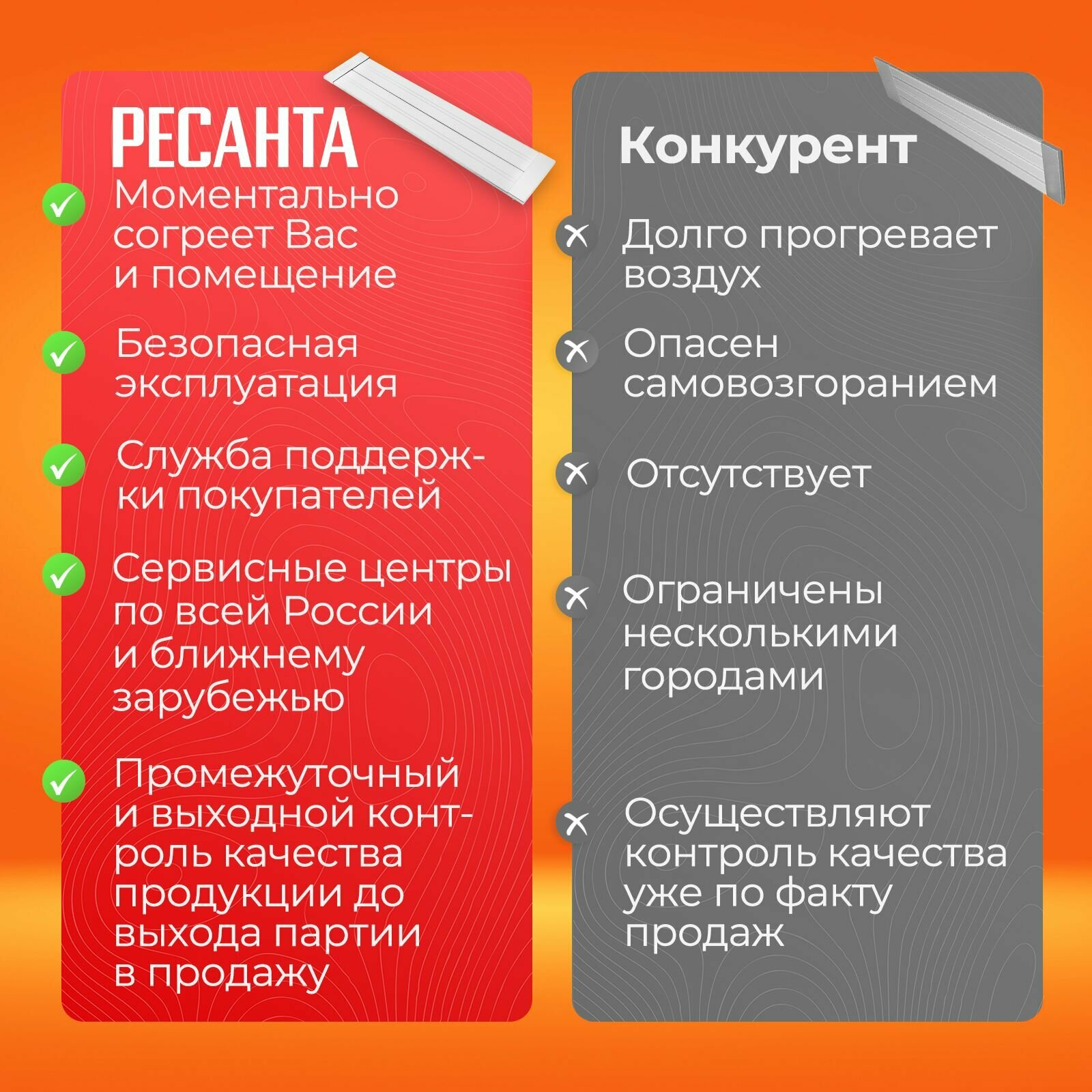 РЕСАНТА

✓ Моментально согреет Вас и помещение

✓ Безопасная эксплуатация

✓ Служба поддержки покупателей

✓ Сервисные центры по всей России и ближнему зарубежью

✓ Промежуточный и выходной контроль качества продукции до выхода партии в продажу

Конкурент

× Долго прогревает воздух

× Опасен самовозгоранием

× Отсутствует

× Ограничены несколькими городами

× Осуществляют контроль качества уже по факту продаж